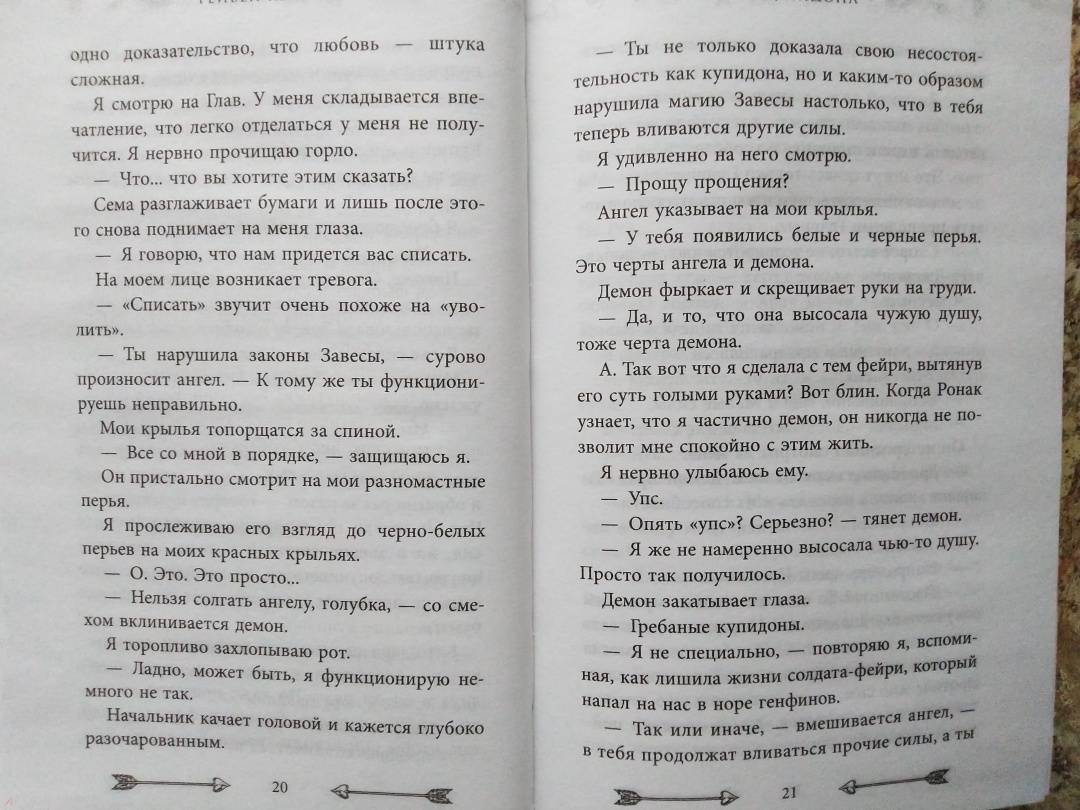 одно доказательство, что любовь — штука сложная.

Я смотрю на Глав. У меня складывается впечатление, что легко отделаться у меня не получится. Я нервно прочищаю горло.

— Что... что вы хотите этим сказать?

Сема разглаживает бумаги и лишь после этого снова поднимает на меня глаза.

— Я говорю, что нам придется вас списать.

На моем лице возникает тревога.

— «Списать» звучит очень похоже на «уволить».

— Ты нарушила законы Завесы, — сурово произносит ангел. — К тому же ты функционируешь неправильно.

Мои крылья топорщатся за спиной.

— Все со мной в порядке, — защищаюсь я.

Он пристально смотрит на мои разномастные перья.

Я прослеживаю его взгляд до черно-белых перьев на моих красных крыльях.

— О. Это. Это просто...

— Нельзя солгать ангелу, голубка, — со смехом вклинивается демон.

Я торопливо захлопываю рот.

— Ладно, может быть, я функционирую немного не так.

Начальник качает головой и кажется глубоко разочарованным.

20

— Ты не только доказала свою несостоятельность как купидона, но и каким-то образом нарушила магию Завесы настолько, что в тебя теперь вливаются другие силы.

Я удивленно на него смотрю.

— Прощу прощения?

Ангел указывает на мои крылья.

— У тебя появились белые и черные перья. Это черты ангела и демона.

Демон фыркает и скрещивает руки на груди.

— Да, и то, что она высосала чужую душу, тоже черта демона.

А. Так вот что я сделала с тем фейри, вытянув его суть голыми руками? Вот блин. Когда Ронак узнает, что я частично демон, он никогда не позволит мне спокойно с этим жить.

Я нервно улыбаюсь ему.

— Упс.

— Опять «упс»? Серьезно? — тянет демон.

— Я же не намеренно высосала чью-то душу. Просто так получилось.

Демон закатывает глаза.

— Гребаные купидоны.

— Я не специально, — повторяю я, вспоминая, как лишила жизни солдата-фейри, который напал на нас в норе генфинов.

— Так или иначе, — вмешивается ангел, — в тебя продолжат вливаться прочие силы, а ты

21